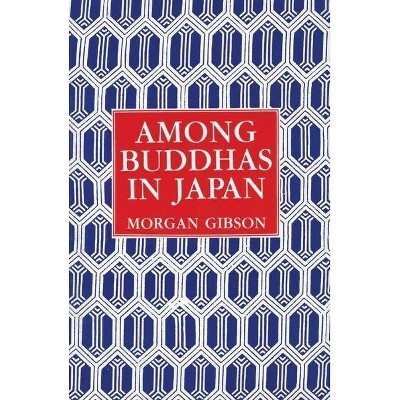 AMONG BUDDHAS IN JAPAN

MORGAN GIBSON